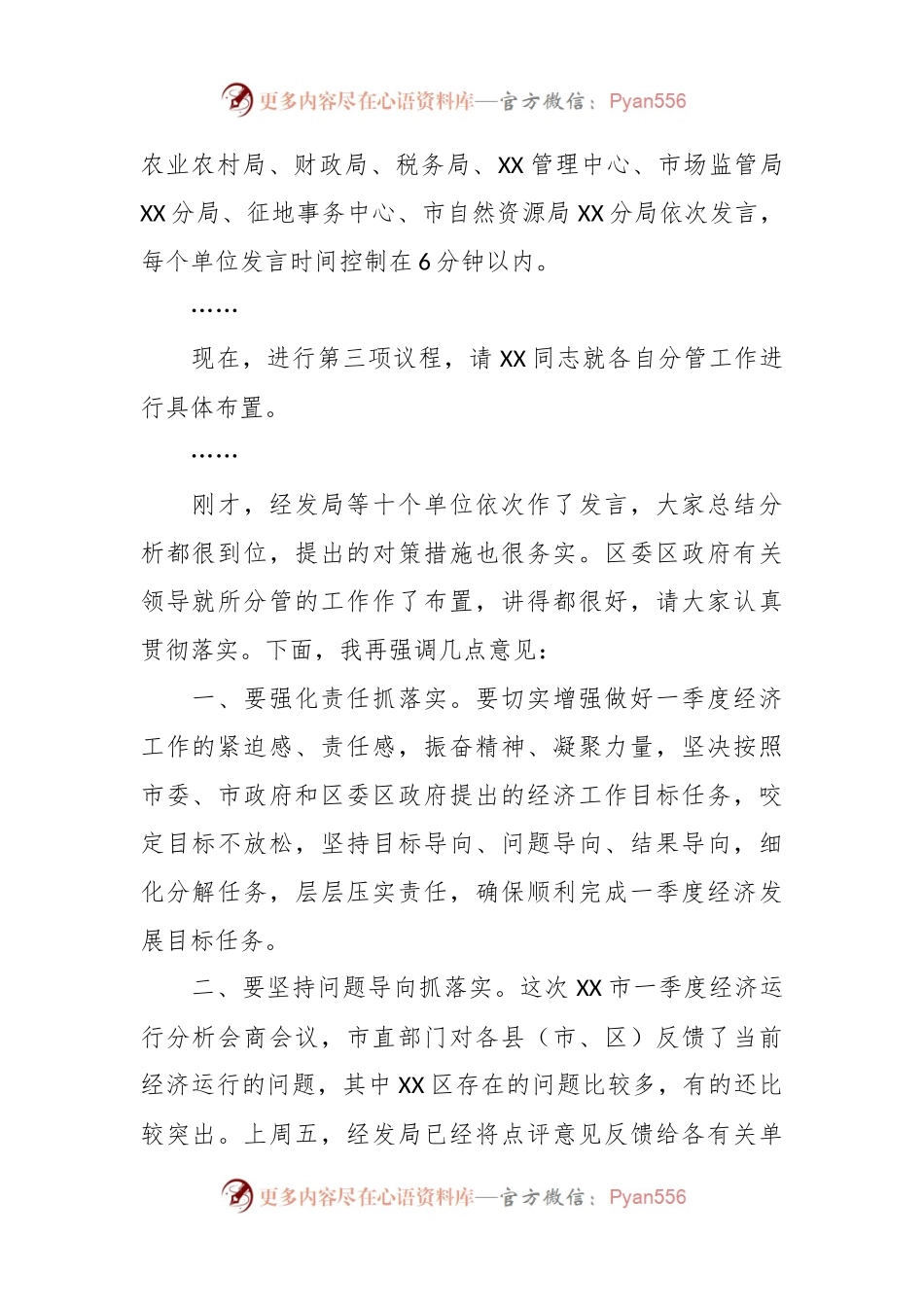 更多内容尽在心语资料库—官方微信：Pyan556

农业农村局、财政局、税务局、XX管理中心、市场监管局XX分局、征地事务中心、市自然资源局XX分局依次发言，每个单位发言时间控制在6分钟以内。

……

现在，进行第三项议程，请XX同志就各自分管工作进行具体布置。

……

刚才，经发局等十个单位依次作了发言，大家总结分析都很到位，提出的对策措施也很务实。区委区政府有关领导就所分管的工作作了布置，讲得都很好，请大家认真贯彻落实。下面，我再强调几点意见：

一、要强化责任抓落实。要切实增强做好一季度经济工作的紧迫感、责任感，振奋精神、凝聚力量，坚决按照市委、市政府和区委区政府提出的经济工作目标任务，咬定目标不放松，坚持目标导向、问题导向、结果导向，细化分解任务，层层压实责任，确保顺利完成一季度经济发展目标任务。

二、要坚持问题导向抓落实。这次XX市一季度经济运行分析会商会议，市直部门对各县（市、区）反馈了当前经济运行的问题，其中XX区存在的问题比较多，有的还比较突出。上周五，经发局已经将点评意见反馈给各有关单

更多内容尽在心语资料库—官方微信：Pyan556